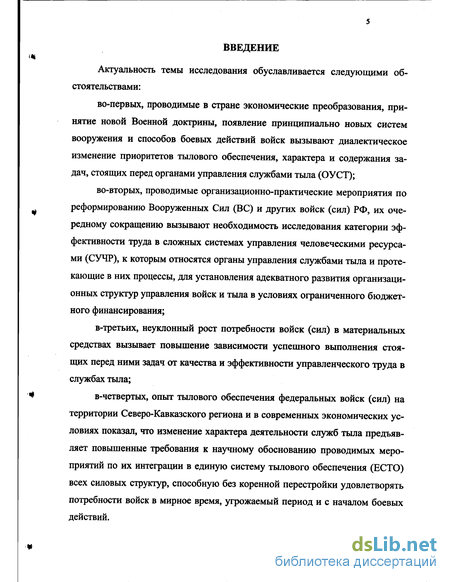 5

ВВЕДЕНИЕ

Актуальность темы исследования обуславливается следующими обстоятельствами:

во-первых, проводимые в стране экономические преобразования, принятие новой Военной доктрины, появление принципиально новых систем вооружения и способов боевых действий войск вызывают диалектическое изменение приоритетов тылового обеспечения, характера и содержания задач, стоящих перед органами управления службами тыла (ОУСТ);

во-вторых, проводимые организационно-практические мероприятия по реформированию Вооруженных Сил (ВС) и других войск (сил) РФ, их очередному сокращению вызывают необходимость исследования категории эффективности труда в сложных системах управления человеческими ресурсами (СУЧР), к которым относятся органы управления службами тыла и протекающие в них процессы, для установления адекватного развития организационных структур управления войск и тыла в условиях ограниченного бюджетного финансирования;

в-третьих, неуклонный рост потребности войск (сил) в материальных средствах вызывает повышение зависимости успешного выполнения стоящих перед ними задач от качества и эффективности управленческого труда в службах тыла;

в-четвертых, опыт тылового обеспечения федеральных войск (сил) на территории Северо-Кавказского региона и в современных экономических условиях показал, что изменение характера деятельности служб тыла предъявляет повышенные требования к научному обоснованию проводимых мероприятий по их интеграции в единую систему тылового обеспечения (ЕСТО) всех силовых структур, способную без коренной перестройки удовлетворять потребности войск в мирное время, угрожаемый период и с началом боевых действий.

dsLib.net
библиотека диссертаций